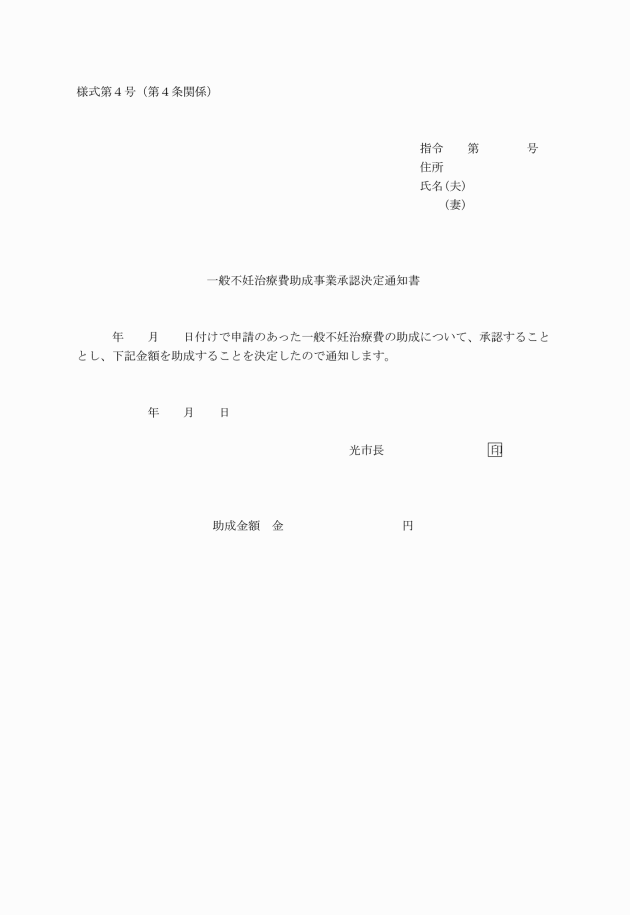 様式第４号（第４条関係）

指令　　第　　　　号
住所
氏名(夫)
(妻)

一般不妊治療費助成事業承認決定通知書

年　　月　　日付けで申請のあった一般不妊治療費の助成について、承認することとし、下記金額を助成することを決定したので通知します。

年　　月　　日

光市長　　　　　　　印

助成金額　金　　　　　　　　　円